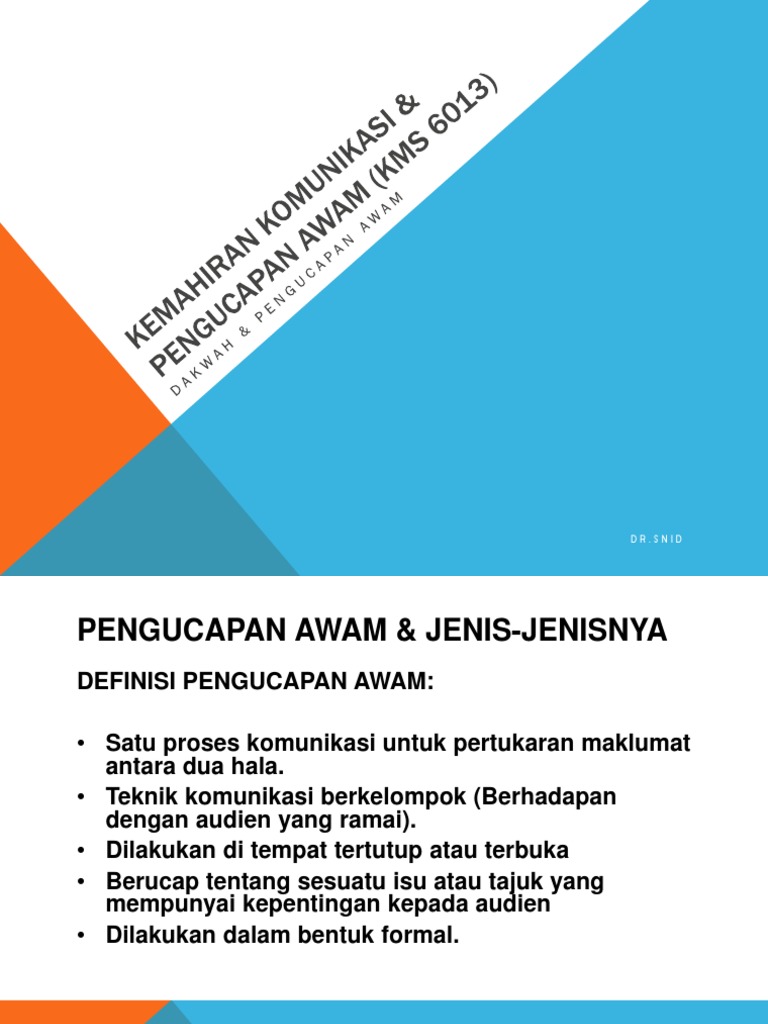 KEMAHIRAN KOMUNIKASI & PENGUCAPAN AWAM (KMS 6013)

DAKWAH & PENGUCAPAN AWAM

DR.SNID

PENGUCAPAN AWAM & JENIS-JENISNYA

DEFINISI PENGUCAPAN AWAM:

• Satu proses komunikasi untuk pertukaran maklumat antara dua hala.
• Teknik komunikasi berkelompok (Berhadapan dengan audien yang ramai).
• Dilakukan di tempat tertutup atau terbuka
• Berucap tentang sesuatu isu atau tajuk yang mempunyai kepentingan kepada audien
• Dilakukan dalam bentuk formal.